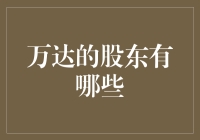 万达的股东有哪些